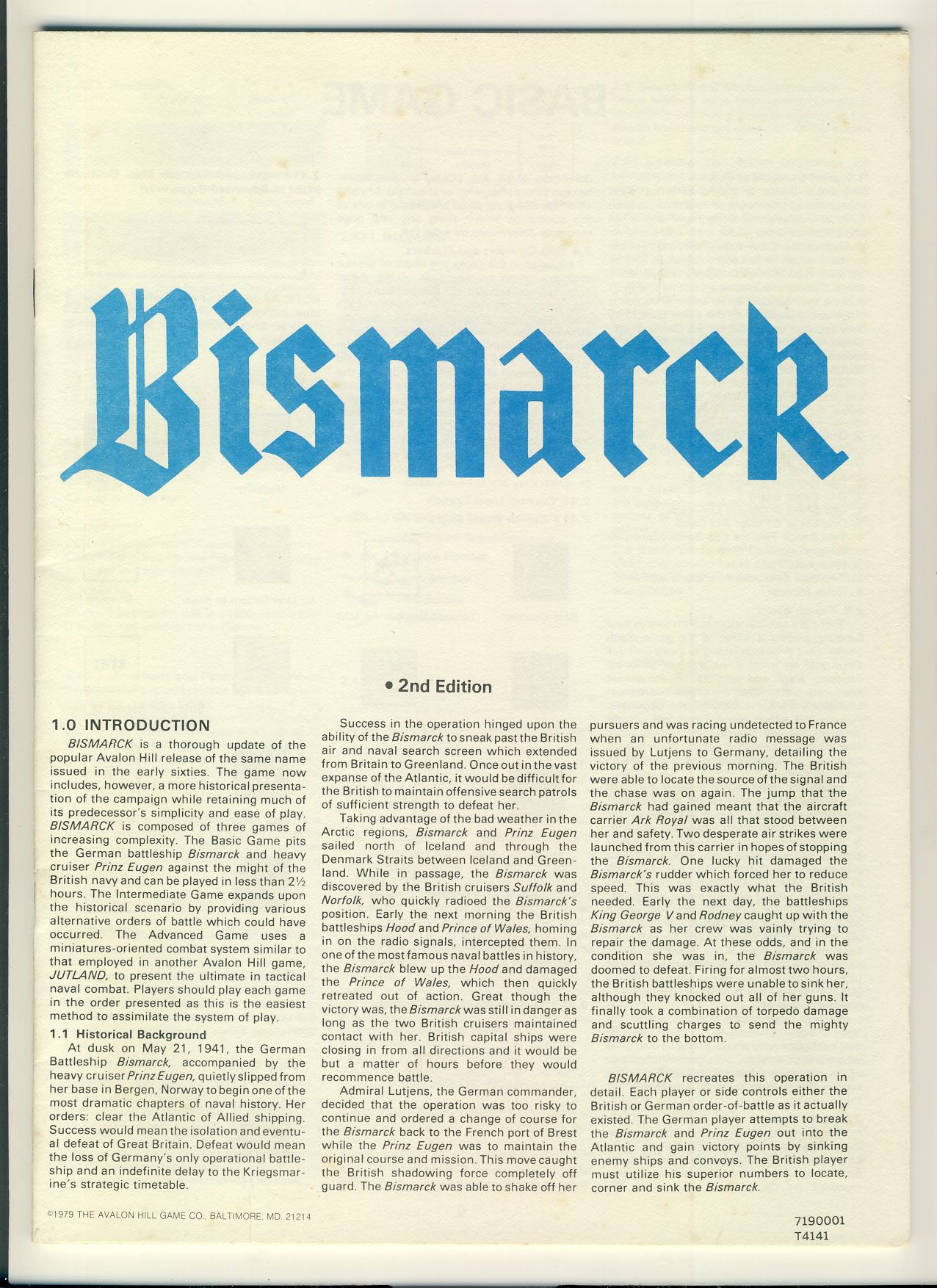 Bismarck

• 2nd Edition

1.0 INTRODUCTION

BISMARCK is a thorough update of the popular Avalon Hill release of the same name issued in the early sixties. The game now includes, however, a more historical presentation of the campaign while retaining much of its predecessor's simplicity and ease of play. BISMARCK is composed of three games of increasing complexity. The Basic Game pits the German battleship Bismarck and heavy cruiser Prinz Eugen against the might of the British navy and can be played in less than 2½ hours. The Intermediate Game expands upon the historical scenario by providing various alternative orders of battle which could have occurred. The Advanced Game uses a miniatures-oriented combat system similar to that employed in another Avalon Hill game, JUTLAND, to present the ultimate in tactical naval combat. Players should play each game in the order presented as this is the easiest method to assimilate the system of play.

1.1 Historical Background

At dusk on May 21, 1941, the German Battleship Bismarck, accompanied by the heavy cruiser Prinz Eugen, quietly slipped from her base in Bergen, Norway to begin one of the most dramatic chapters of naval history. Her orders: clear the Atlantic of Allied shipping. Success would mean the isolation and eventual defeat of Great Britain. Defeat would mean the loss of Germany's only operational battleship and an indefinite delay to the Kriegsmarine's strategic timetable.

Success in the operation hinged upon the ability of the Bismarck to sneak past the British air and naval search screen which extended from Britain to Greenland. Once out in the vast expanse of the Atlantic, it would be difficult for the British to maintain offensive search patrols of sufficient strength to defeat her.

Taking advantage of the bad weather in the Arctic regions, Bismarck and Prinz Eugen sailed north of Iceland and through the Denmark Straits between Iceland and Greenland. While in passage, the Bismarck was discovered by the British cruisers Suffolk and Norfolk, who quickly radioed the Bismarck's position. Early the next morning the British battleships Hood and Prince of Wales, homing in on the radio signals, intercepted them. In one of the most famous naval battles in history, the Bismarck blew up the Hood and damaged the Prince of Wales, which then quickly retreated out of action. Great though the victory was, the Bismarck was still in danger as long as the two British cruisers maintained contact with her. British capital ships were closing in from all directions and it would be but a matter of hours before they would recommence battle.

Admiral Lutjens, the German commander, decided that the operation was too risky to continue and ordered a change of course for the Bismarck back to the French port of Brest while the Prinz Eugen was to maintain the original course and mission. This move caught the British shadowing force completely off guard. The Bismarck was able to shake off her pursuers and was racing undetected to France when an unfortunate radio message was issued by Lutjens to Germany, detailing the victory of the previous morning. The British were able to locate the source of the signal and the chase was on again. The jump that the Bismarck had gained meant that the aircraft carrier Ark Royal was all that stood between her and safety. Two desperate air strikes were launched from this carrier in hopes of stopping the Bismarck. One lucky hit damaged the Bismarck's rudder which forced her to reduce speed. This was exactly what the British needed. Early the next day, the battleships King George V and Rodney caught up with the Bismarck as her crew was vainly trying to repair the damage. At these odds, and in the condition she was in, the Bismarck was doomed to defeat. Firing for almost two hours, the British battleships were unable to sink her, although they knocked out all of her guns. It finally took a combination of torpedo damage and scuttling charges to send the mighty Bismarck to the bottom.

BISMARCK recreates this operation in detail. Each player or side controls either the British or German order-of-battle as it actually existed. The German player attempts to break the Bismarck and Prinz Eugen out into the Atlantic and gain victory points by sinking enemy ships and convoys. The British player must utilize his superior numbers to locate, corner and sink the Bismarck.

©1979 THE AVALON HILL GAME CO., BALTIMORE, MD. 21214

7190001
T4141